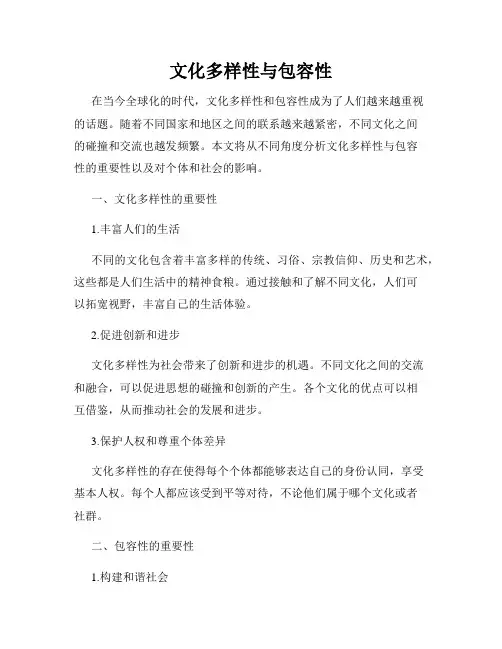 文化多样性与包容性

在当今全球化的时代，文化多样性和包容性成为了人们越来越重视的话题。随着不同国家和地区之间的联系越来越紧密，不同文化之间的碰撞和交流也越发频繁。本文将从不同角度分析文化多样性与包容性的重要性以及对个体和社会的影响。

一、文化多样性的重要性

1.丰富人们的生活

不同的文化包含着丰富多样的传统、习俗、宗教信仰、历史和艺术，这些都是人们生活中的精神食粮。通过接触和了解不同文化，人们可以拓宽视野，丰富自己的生活体验。

2.促进创新和进步

文化多样性为社会带来了创新和进步的机遇。不同文化之间的交流和融合，可以促进思想的碰撞和创新的产生。各个文化的优点可以相互借鉴，从而推动社会的发展和进步。

3.保护人权和尊重个体差异

文化多样性的存在使得每个个体都能够表达自己的身份认同，享受基本人权。每个人都应该受到平等对待，不论他们属于哪个文化或者社群。

二、包容性的重要性

1.构建和谐社会